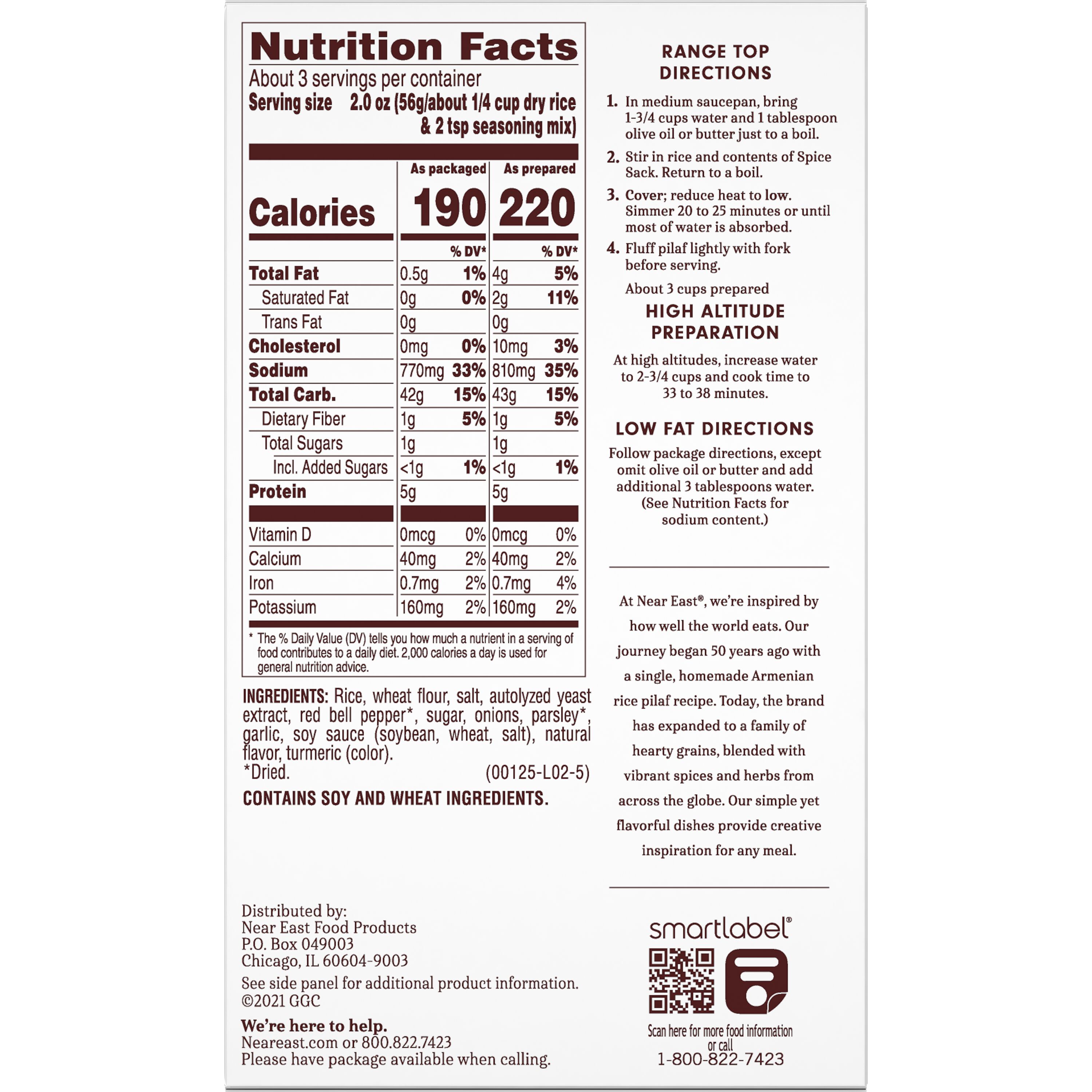 Nutrition Facts

About 3 servings per container
Serving size 2.0 oz (56g/about 1/4 cup dry rice & 2 tsp seasoning mix)

| | As packaged | | As prepared | |
|---|---|---|---|---|
| Calories | 190 | | 220 | |
| | | % DV* | | % DV* |
| Total Fat | 0.5g | 1% | 4g | 5% |
| Saturated Fat | 0g | 0% | 2g | 11% |
| Trans Fat | 0g | | 0g | |
| Cholesterol | 0mg | 0% | 10mg | 3% |
| Sodium | 770mg | 33% | 810mg | 35% |
| Total Carb. | 42g | 15% | 43g | 15% |
| Dietary Fiber | 1g | 5% | 1g | 5% |
| Total Sugars | 1g | | 1g | |
| Incl. Added Sugars | <1g | 1% | <1g | 1% |
| Protein | 5g | | 5g | |
| Vitamin D | 0mcg | 0% | 0mcg | 0% |
| Calcium | 40mg | 2% | 40mg | 2% |
| Iron | 0.7mg | 2% | 0.7mg | 4% |
| Potassium | 160mg | 2% | 160mg | 2% |

* The % Daily Value (DV) tells you how much a nutrient in a serving of food contributes to a daily diet. 2,000 calories a day is used for general nutrition advice.

INGREDIENTS: Rice, wheat flour, salt, autolyzed yeast extract, red bell pepper*, sugar, onions, parsley*, garlic, soy sauce (soybean, wheat, salt), natural flavor, turmeric (color).
*Dried. (00125-L02-5)

CONTAINS SOY AND WHEAT INGREDIENTS.

Distributed by:
Near East Food Products
P.O. Box 049003
Chicago, IL 60604-9003

See side panel for additional product information.
©2021 GGC

We're here to help.
Neareast.com or 800.822.7423
Please have package available when calling.

RANGE TOP DIRECTIONS

1. In medium saucepan, bring 1-3/4 cups water and 1 tablespoon olive oil or butter just to a boil.
2. Stir in rice and contents of Spice Sack. Return to a boil.
3. Cover; reduce heat to low. Simmer 20 to 25 minutes or until most of water is absorbed.
4. Fluff pilaf lightly with fork before serving.

About 3 cups prepared

HIGH ALTITUDE PREPARATION

At high altitudes, increase water to 2-3/4 cups and cook time to 33 to 38 minutes.

LOW FAT DIRECTIONS

Follow package directions, except omit olive oil or butter and add additional 3 tablespoons water. (See Nutrition Facts for sodium content.)

At Near East®, we're inspired by how well the world eats. Our journey began 50 years ago with a single, homemade Armenian rice pilaf recipe. Today, the brand has expanded to a family of hearty grains, blended with vibrant spices and herbs from across the globe. Our simple yet flavorful dishes provide creative inspiration for any meal.

smartlabel®

Scan here for more food information or call
1-800-822-7423